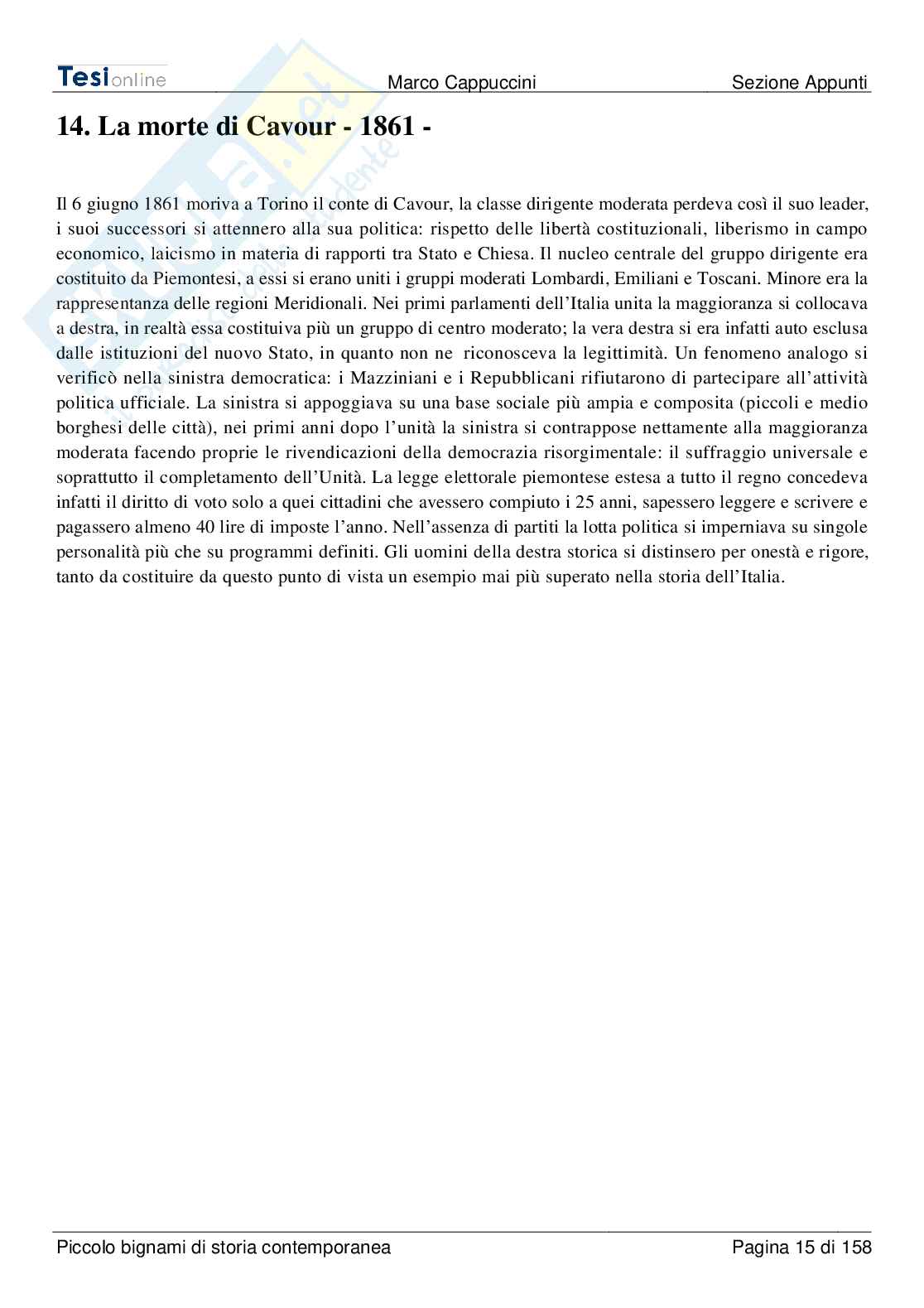 Tesionline Marco Cappuccini Sezione Appunti

14. La morte di Cavour - 1861 -

Il 6 giugno 1861 moriva a Torino il conte di Cavour, la classe dirigente moderata perdeva così il suo leader, i suoi successori si attennero alla sua politica: rispetto delle libertà costituzionali, liberismo in campo economico, laicismo in materia di rapporti tra Stato e Chiesa. Il nucleo centrale del gruppo dirigente era costituito da Piemontesi, a essi si erano uniti i gruppi moderati Lombardi, Emiliani e Toscani. Minore era la rappresentanza delle regioni Meridionali. Nei primi parlamenti dell'Italia unita la maggioranza si collocava a destra, in realtà essa costituiva più un gruppo di centro moderato; la vera destra si era infatti auto esclusa dalle istituzioni del nuovo Stato, in quanto non ne riconosceva la legittimità. Un fenomeno analogo si verificò nella sinistra democratica: i Mazziniani e i Repubblicani rifiutarono di partecipare all'attività politica ufficiale. La sinistra si appoggiava su una base sociale più ampia e composita (piccoli e medio borghesi delle città), nei primi anni dopo l'unità la sinistra si contrappose nettamente alla maggioranza moderata facendo proprie le rivendicazioni della democrazia risorgimentale: il suffraggio universale e soprattutto il completamento dell'Unità. La legge elettorale piemontese estesa a tutto il regno concedeva infatti il diritto di voto solo a quei cittadini che avessero compiuto i 25 anni, sapessero leggere e scrivere e pagassero almeno 40 lire di imposte l'anno. Nell'assenza di partiti la lotta politica si imperniava su singole personalità più che su programmi definiti. Gli uomini della destra storica si distinsero per onestà e rigore, tanto da costituire da questo punto di vista un esempio mai più superato nella storia dell'Italia.

Piccolo bignami di storia contemporanea Pagina 15 di 158